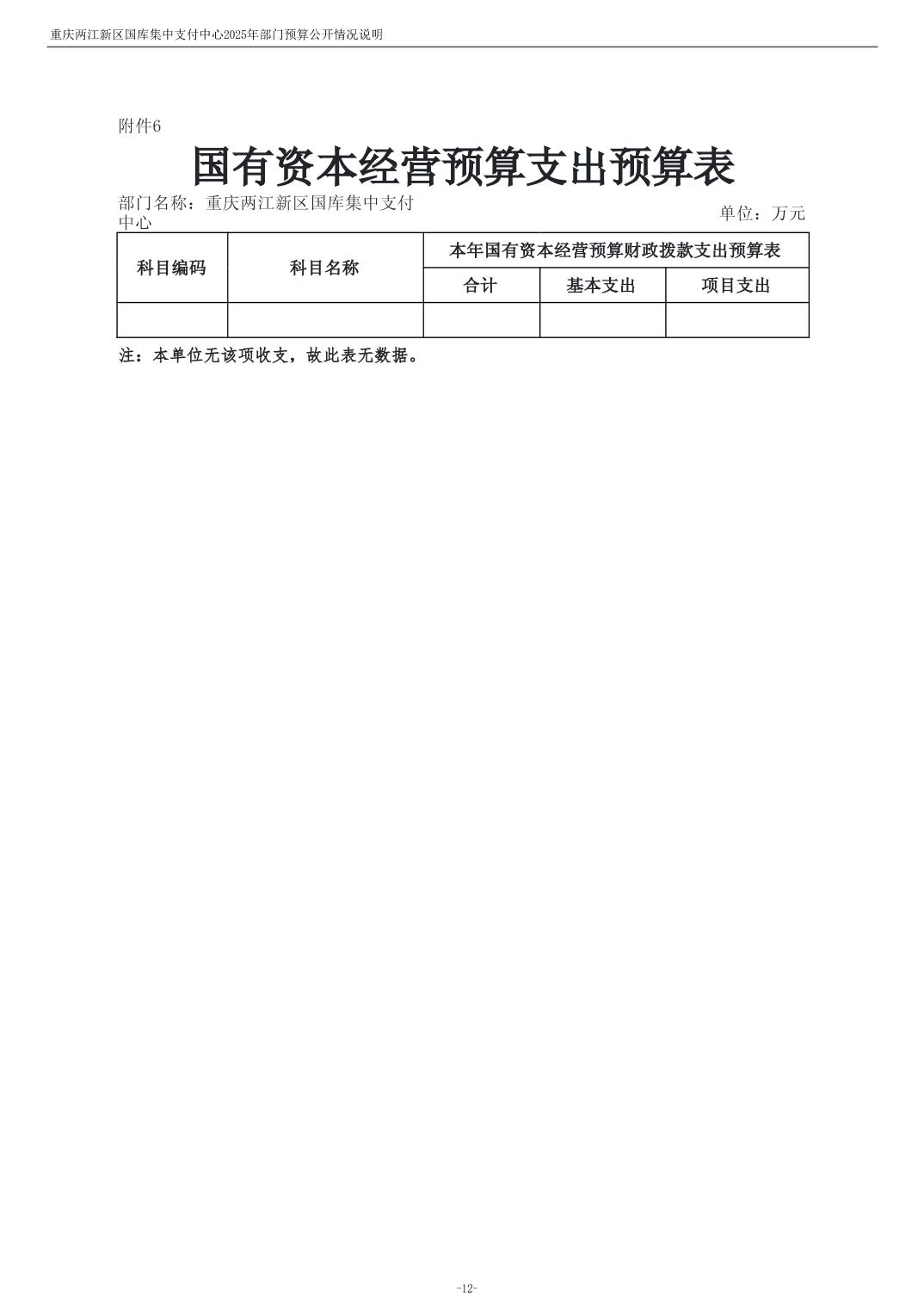 重庆两江新区国库集中支付中心2025年部门预算公开情况说明

附件6

国有资本经营预算支出预算表

部门名称：重庆两江新区国库集中支付中心

单位：万元

| 科目编码 | 科目名称 | 本年国有资本经营预算财政拨款支出预算表 | | |
|---|---|---|---|---|
| | | 合计 | 基本支出 | 项目支出 |
| | | | | |

注：本单位无该项收支，故此表无数据。

-12-